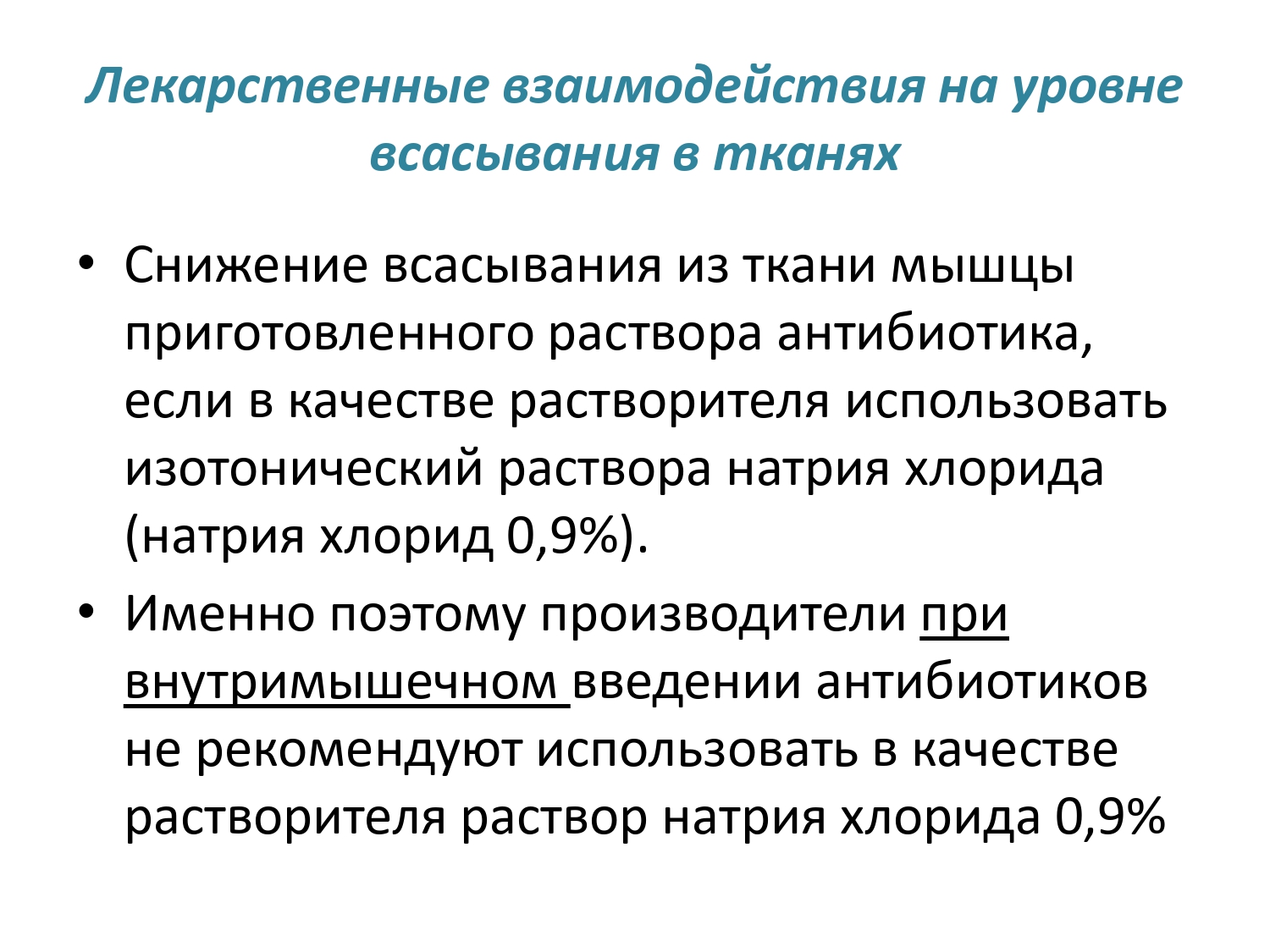 Лекарственные взаимодействия на уровне всасывания в тканях

• Снижение всасывания из ткани мышцы приготовленного раствора антибиотика, если в качестве растворителя использовать изотонический раствора натрия хлорида (натрия хлорид 0,9%).

• Именно поэтому производители при внутримышечном введении антибиотиков не рекомендуют использовать в качестве растворителя раствор натрия хлорида 0,9%